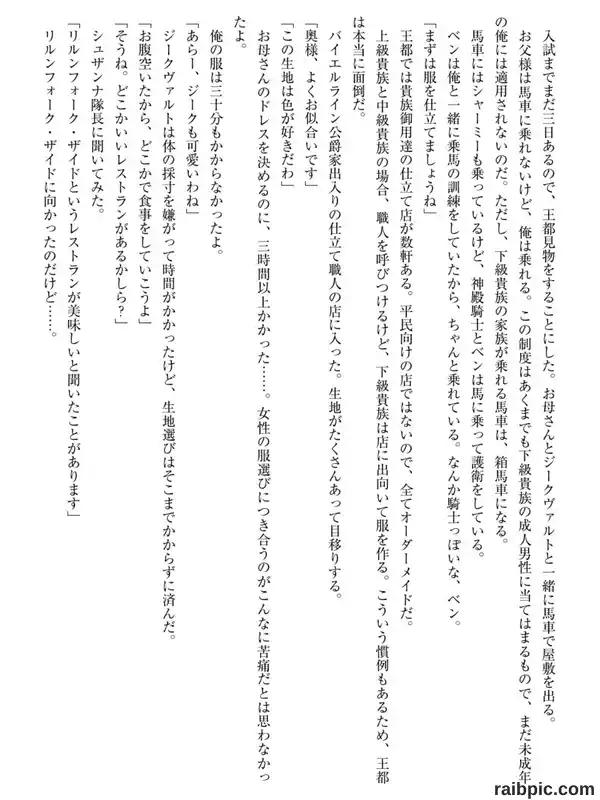 入試までまだ三日あるので、王都見物をすることにした。お母さんとジークヴァルトと一緒に馬車で屋敷を出る。

お父様は馬車に乗れないけど、俺は乗れる。この制度はあくまでも下級貴族の成人男性に当てはまるもので、まだ未成年の俺には適用されないのだ。ただし、下級貴族の家族が乗れる馬車は、箱馬車になる。

馬車にはシャーミーも乗っているけど、神殿騎士とベンは馬に乗って護衛をしている。

ベンは俺と一緒に乗馬の訓練をしていたから、ちゃんと乗れている。なんか騎士っぽいな、ベン。

「まずは服を仕立てましょうね」

王都では貴族御用達の仕立て店が数軒ある。平民向けの店ではないので、全てオーダーメイドだ。

上級貴族と中級貴族の場合、職人を呼びつけるけど、下級貴族は店に出向いて服を作る。こういう慣例もあるため、王都は本当に面倒だ。

バイエルライン公爵家出入りの仕立て職人の店に入った。生地がたくさんあって目移りする。

「奥様、よくお似合いです」

「この生地は色が好きだわ」

お母さんのドレスを決めるのに、三時間以上かかった……。女性の服選びにつき合うのがこんなに苦痛だとは思わなかったよ。

俺の服は三十分もかからなかったよ。

「あらー、ジークも可愛いわね」

ジークヴァルトは体の採寸を嫌がって時間がかかったけど、生地選びはそこまでかからずに済んだ。

「お腹空いたから、どこかで食事をしていこうよ」

「そうね。どこかいいレストランがあるかしら？」

シュザンナ隊長に聞いてみた。

「リルンフォーク・ザイドというレストランが美味しいと聞いたことがあります」

リルンフォーク・ザイドに向かったのだけど……。

raibpic.com